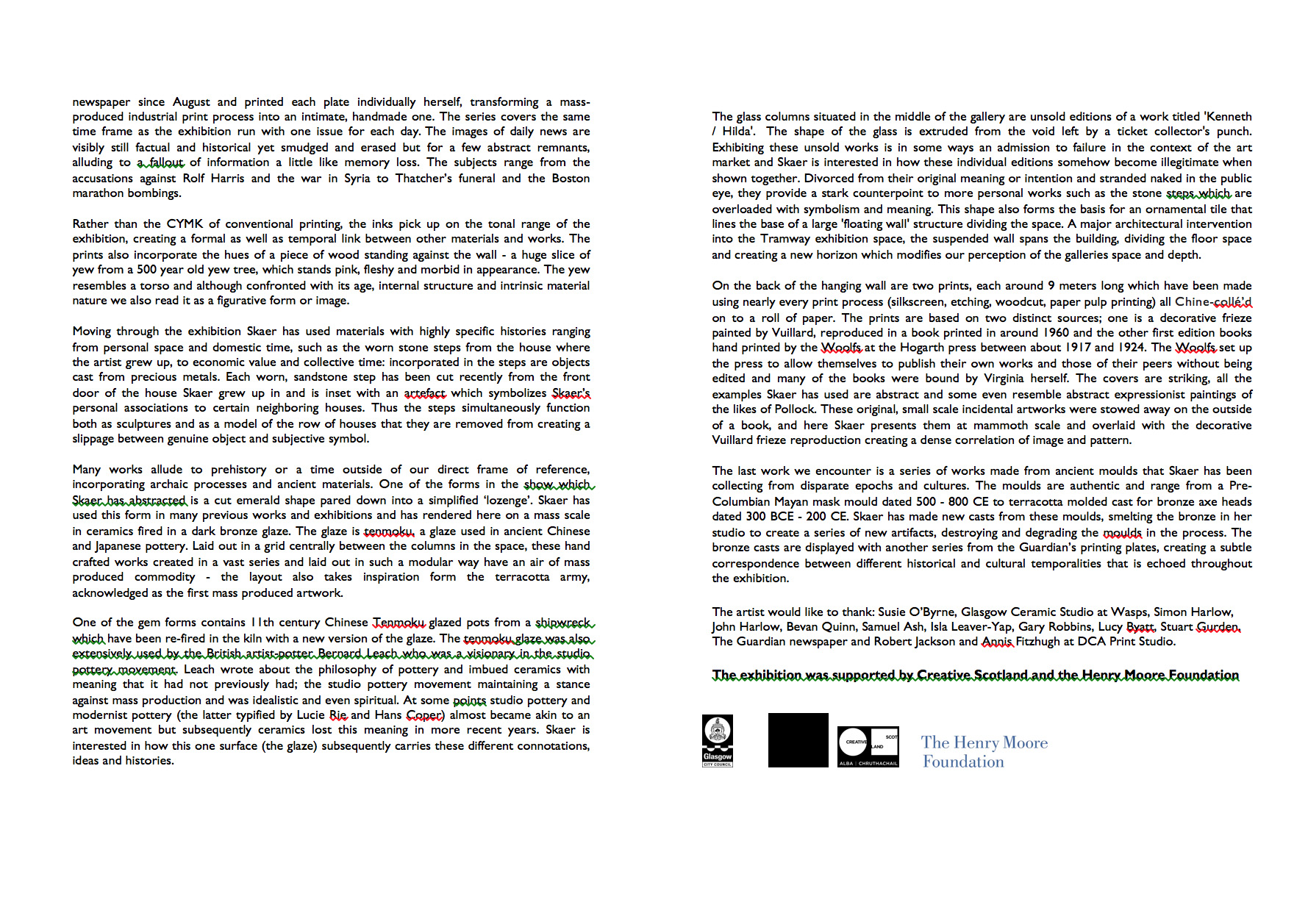 newspaper since August and printed each plate individually herself, transforming a mass-produced industrial print process into an intimate, handmade one. The series covers the same time frame as the exhibition run with one issue for each day. The images of daily news are visibly still factual and historical yet smudged and erased but for a few abstract remnants, alluding to a fallout of information a little like memory loss. The subjects range from the accusations against Rolf Harris and the war in Syria to Thatcher's funeral and the Boston marathon bombings.

Rather than the CYMK of conventional printing, the inks pick up on the tonal range of the exhibition, creating a formal as well as temporal link between other materials and works. The prints also incorporate the hues of a piece of wood standing against the wall - a huge slice of yew from a 500 year old yew tree, which stands pink, fleshy and morbid in appearance. The yew resembles a torso and although confronted with its age, internal structure and intrinsic material nature we also read it as a figurative form or image.

Moving through the exhibition Skaer has used materials with highly specific histories ranging from personal space and domestic time, such as the worn stone steps from the house where the artist grew up, to economic value and collective time: incorporated in the steps are objects cast from precious metals. Each worn, sandstone step has been cut recently from the front door of the house Skaer grew up in and is inset with an artefact which symbolizes Skaer's personal associations to certain neighboring houses. Thus the steps simultaneously function both as sculptures and as a model of the row of houses that they are removed from creating a slippage between genuine object and subjective symbol.

Many works allude to prehistory or a time outside of our direct frame of reference, incorporating archaic processes and ancient materials. One of the forms in the show which Skaer has abstracted is a cut emerald shape pared down into a simplified 'lozenge'. Skaer has used this form in many previous works and exhibitions and has rendered here on a mass scale in ceramics fired in a dark bronze glaze. The glaze is tenmoku, a glaze used in ancient Chinese and Japanese pottery. Laid out in a grid centrally between the columns in the space, these hand crafted works created in a vast series and laid out in such a modular way have an air of mass produced commodity - the layout also takes inspiration form the terracotta army, acknowledged as the first mass produced artwork.

One of the gem forms contains 11th century Chinese Tenmoku glazed pots from a shipwreck which have been re-fired in the kiln with a new version of the glaze. The tenmoku glaze was also extensively used by the British artist-potter Bernard Leach who was a visionary in the studio pottery movement. Leach wrote about the philosophy of pottery and imbued ceramics with meaning that it had not previously had; the studio pottery movement maintaining a stance against mass production and was idealistic and even spiritual. At some points studio pottery and modernist pottery (the latter typified by Lucie Rie and Hans Coper) almost became akin to an art movement but subsequently ceramics lost this meaning in more recent years. Skaer is interested in how this one surface (the glaze) subsequently carries these different connotations, ideas and histories.

The glass columns situated in the middle of the gallery are unsold editions of a work titled 'Kenneth / Hilda'. The shape of the glass is extruded from the void left by a ticket collector's punch. Exhibiting these unsold works is in some ways an admission to failure in the context of the art market and Skaer is interested in how these individual editions somehow become illegitimate when shown together. Divorced from their original meaning or intention and stranded naked in the public eye, they provide a stark counterpoint to more personal works such as the stone steps which are overloaded with symbolism and meaning. This shape also forms the basis for an ornamental tile that lines the base of a large 'floating wall' structure dividing the space. A major architectural intervention into the Tramway exhibition space, the suspended wall spans the building, dividing the floor space and creating a new horizon which modifies our perception of the galleries space and depth.

On the back of the hanging wall are two prints, each around 9 meters long which have been made using nearly every print process (silkscreen, etching, woodcut, paper pulp printing) all Chine-collé'd on to a roll of paper. The prints are based on two distinct sources; one is a decorative frieze painted by Vuillard, reproduced in a book printed in around 1960 and the other first edition books hand printed by the Woolfs at the Hogarth press between about 1917 and 1924. The Woolfs set up the press to allow themselves to publish their own works and those of their peers without being edited and many of the books were bound by Virginia herself. The covers are striking, all the examples Skaer has used are abstract and some even resemble abstract expressionist paintings of the likes of Pollock. These original, small scale incidental artworks were stowed away on the outside of a book, and here Skaer presents them at mammoth scale and overlaid with the decorative Vuillard frieze reproduction creating a dense correlation of image and pattern.

The last work we encounter is a series of works made from ancient moulds that Skaer has been collecting from disparate epochs and cultures. The moulds are authentic and range from a Pre-Columbian Mayan mask mould dated 500 - 800 CE to terracotta molded cast for bronze axe heads dated 300 BCE - 200 CE. Skaer has made new casts from these moulds, smelting the bronze in her studio to create a series of new artifacts, destroying and degrading the moulds in the process. The bronze casts are displayed with another series from the Guardian's printing plates, creating a subtle correspondence between different historical and cultural temporalities that is echoed throughout the exhibition.

The artist would like to thank: Susie O'Byrne, Glasgow Ceramic Studio at Wasps, Simon Harlow, John Harlow, Bevan Quinn, Samuel Ash, Isla Leaver-Yap, Gary Robbins, Lucy Byatt, Stuart Gurden, The Guardian newspaper and Robert Jackson and Annis Fitzhugh at DCA Print Studio.

The exhibition was supported by Creative Scotland and the Henry Moore Foundation

Glasgow
CITY COUNCIL

CREATIVE SCOTLAND
ALBA | CHRUTHACHAIL

The Henry Moore
Foundation